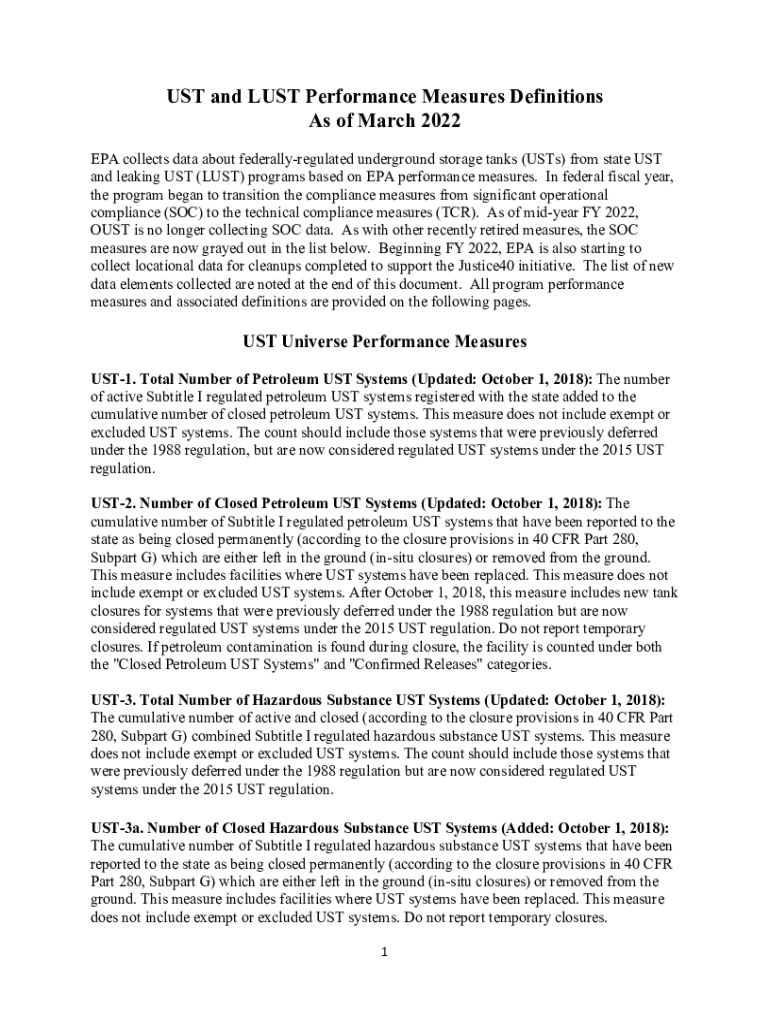 UST and LUST Performance Measures Definitions
As of March 2022

EPA collects data about federally-regulated underground storage tanks (USTs) from state UST and leaking UST (LUST) programs based on EPA performance measures. In federal fiscal year, the program began to transition the compliance measures from significant operational compliance (SOC) to the technical compliance measures (TCR). As of mid-year FY 2022, OUST is no longer collecting SOC data. As with other recently retired measures, the SOC measures are now grayed out in the list below. Beginning FY 2022, EPA is also starting to collect locational data for cleanups completed to support the Justice40 initiative. The list of new data elements collected are noted at the end of this document. All program performance measures and associated definitions are provided on the following pages.

UST Universe Performance Measures

UST-1. Total Number of Petroleum UST Systems (Updated: October 1, 2018): The number of active Subtitle I regulated petroleum UST systems registered with the state added to the cumulative number of closed petroleum UST systems. This measure does not include exempt or excluded UST systems. The count should include those systems that were previously deferred under the 1988 regulation, but are now considered regulated UST systems under the 2015 UST regulation.

UST-2. Number of Closed Petroleum UST Systems (Updated: October 1, 2018): The cumulative number of Subtitle I regulated petroleum UST systems that have been reported to the state as being closed permanently (according to the closure provisions in 40 CFR Part 280, Subpart G) which are either left in the ground (in-situ closures) or removed from the ground. This measure includes facilities where UST systems have been replaced. This measure does not include exempt or excluded UST systems. After October 1, 2018, this measure includes new tank closures for systems that were previously deferred under the 1988 regulation but are now considered regulated UST systems under the 2015 UST regulation. Do not report temporary closures. If petroleum contamination is found during closure, the facility is counted under both the "Closed Petroleum UST Systems" and "Confirmed Releases" categories.

UST-3. Total Number of Hazardous Substance UST Systems (Updated: October 1, 2018): The cumulative number of active and closed (according to the closure provisions in 40 CFR Part 280, Subpart G) combined Subtitle I regulated hazardous substance UST systems. This measure does not include exempt or excluded UST systems. The count should include those systems that were previously deferred under the 1988 regulation but are now considered regulated UST systems under the 2015 UST regulation.

UST-3a. Number of Closed Hazardous Substance UST Systems (Added: October 1, 2018): The cumulative number of Subtitle I regulated hazardous substance UST systems that have been reported to the state as being closed permanently (according to the closure provisions in 40 CFR Part 280, Subpart G) which are either left in the ground (in-situ closures) or removed from the ground. This measure includes facilities where UST systems have been replaced. This measure does not include exempt or excluded UST systems. Do not report temporary closures.

1